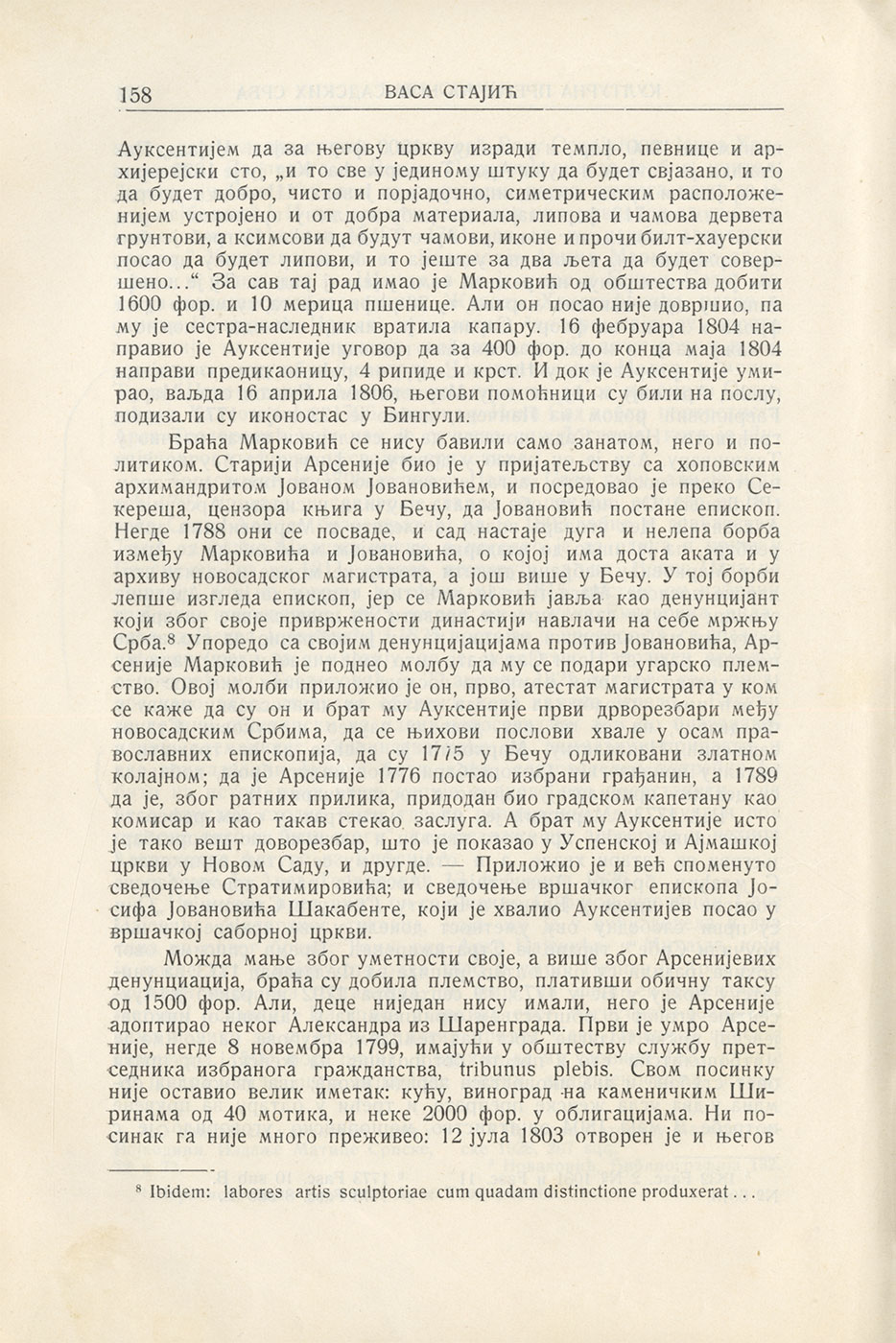 158 ВАСА СТАЈИЋ

Ауксентијем да за његову цркву изради темпло, певнице и архијерејски сто, „и то све у јединому штуку да будет свјазано, и то да будет добро, чисто и порјадочно, симетрическим расположенијем устројено и от добра материала, липова и чамова дервета грунтови, а ксимсови да будут чамови, иконе и прочи билт-хауерски посао да будет липови, и то јеште за два љета да будет совершено...“ За сав тај рад имао је Марковић од обштества добити 1600 фор. и 10 мерица пшенице. Али он посао није довршио, па му је сестра-наследник вратила капару. 16 фебруара 1804 направио је Ауксентије уговор да за 400 фор. до конца маја 1804 направи предикаоницу, 4 рипиде и крст. И док је Ауксентије умирао, ваљда 16 априла 1806, његови помоћници су били на послу, подизали су иконостас у Бингули.

Браћа Марковић се нису бавили само занатом, него и политиком. Старији Арсеније био је у пријатељству са хоповским архимандритом Јованом Јовановићем, и посредовао је преко Секереша, цензора књига у Бечу, да Јовановић постане епископ. Негде 1788 они се посваде, и сад настаје дуга и нелепа борба између Марковића и Јовановића, о којој има доста аката и у архиву новосадског магистрата, а још више у Бечу. У тој борби лепше изгледа епископ, јер се Марковић јавља као денунцијант који због своје привржености династији навлачи на себе мржњу Срба.$^8$ Упоредо са својим денунцијацијама против Јовановића, Арсеније Марковић је поднео молбу да му се подари угарско племство. Овој молби приложио је он, прво, атестат магистрата у ком се каже да су он и брат му Ауксентије први дрворезбари међу новосадским Србима, да се њихови послови хвале у осам православних епископија, да су 1775 у Бечу одликовани златном колајном; да је Арсеније 1776 постао избрани грађанин, а 1789 да је, због ратних прилика, придодан био градском капетану као комисар и као такав стекао заслуга. А брат му Ауксентије исто је тако вешт доворезбар, што је показао у Успенској и Ајмашкој цркви у Новом Саду, и друге. — Приложио је и већ споменуто сведочење Стратимировића; и сведочење вршачког епископа Јосифа Јовановића Шакабенте, који је хвалио Ауксентијев посао у вршачкој саборној цркви.

Можда мање због уметности своје, а више због Арсенијевих денунциација, браћа су добила племство, плативши обичну таксу од 1500 фор. Али, деце ниједан нису имали, него је Арсеније адоптирао неког Александра из Шаренграда. Први је умро Арсеније, негде 8 новембра 1799, имајући у обштеству службу претседника избранога гражданства, tribunus plebis. Свом посинку није оставио велик иметак: кућу, виноград на каменичким Ширинама од 40 мотика, и неке 2000 фор. у облигацијама. Ни посинак га није много преживео: 12 јула 1803 отворен је и његов

$^8$ Ibidem: labores artis sculptoriae cum quadam distinctione produxerat...